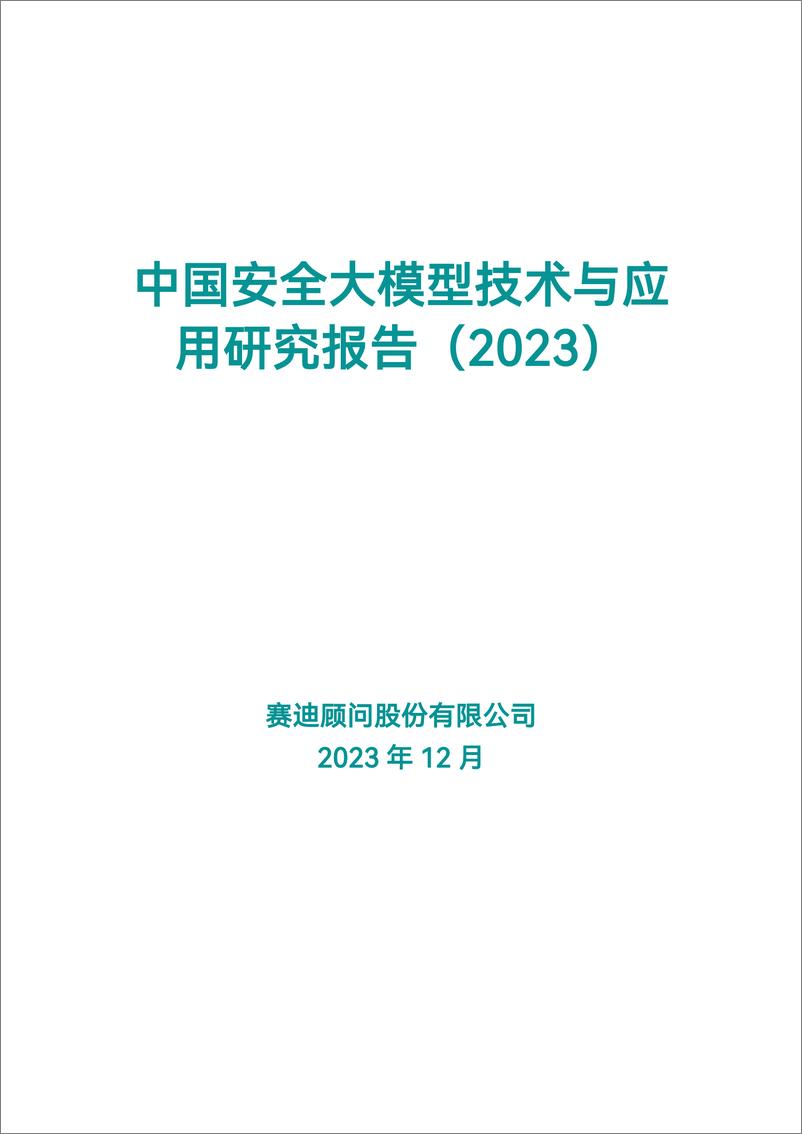 中国安全大模型技术与应用研究报告（2023）

赛迪顾问股份有限公司
2023 年 12 月